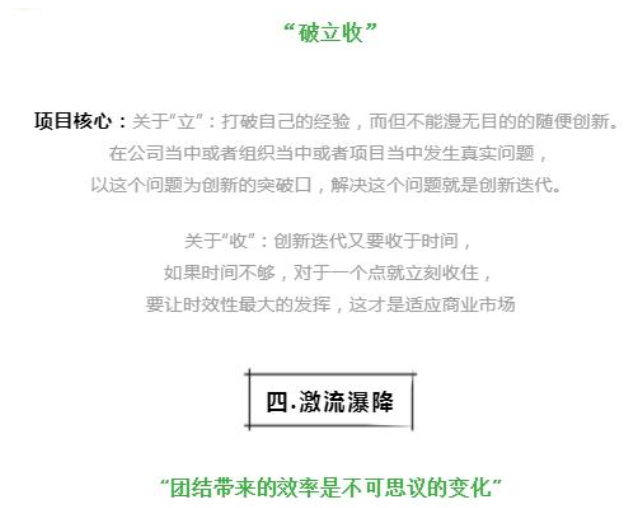 “破立收”

项目核心：关于“立”：打破自己的经验，而但不能漫无目的的随便创新。
在公司当中或者组织当中或者项目当中发生真实问题，
以这个问题为创新的突破口，解决这个问题就是创新迭代。

关于“收”：创新迭代又要收于时间，
如果时间不够，对于一个点就立刻收住，
要让时效性最大的发挥，这才是适应商业市场

四.激流瀑降

“团结带来的效率是不可思议的变化”